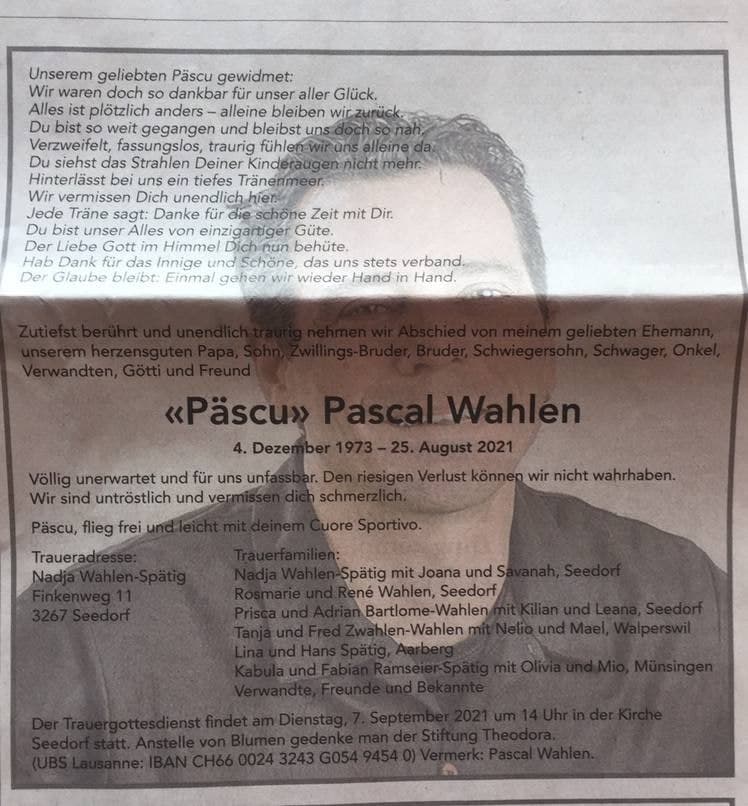 Unserem geliebten Päscu gewidmet:
Wir waren doch so dankbar für unser aller Glück.
Alles ist plötzlich anders – alleine bleiben wir zurück.
Du bist so weit gegangen und bleibst uns doch so nah.
Verzweifelt, fassungslos, traurig fühlen wir uns alleine da.
Du siehst das Strahlen Deiner Kinderaugen nicht mehr.
Hinterlässt bei uns ein tiefes Tränenmeer.
Wir vermissen Dich unendlich hier.
Jede Träne sagt: Danke für die schöne Zeit mit Dir.
Du bist unser Alles von einzigartiger Güte.
Der Liebe Gott im Himmel Dich nun behüte.
Hab Dank für das Innige und Schöne, das uns stets verband.
Der Glaube bleibt: Einmal gehen wir wieder Hand in Hand.

Zutiefst berührt und unendlich traurig nehmen wir Abschied von meinem geliebten Ehemann, unserem herzensguten Papa, Sohn, Zwillings-Bruder, Bruder, Schwiegersohn, Schwager, Onkel, Verwandten, Götti und Freund

«Päscu» Pascal Wahlen

4. Dezember 1973 – 25. August 2021

Völlig unerwartet und für uns unfassbar. Den riesigen Verlust können wir nicht wahrhaben. Wir sind untröstlich und vermissen dich schmerzlich.

Päscu, flieg frei und leicht mit deinem Cuore Sportivo.

Traueradresse:
Nadja Wahlen-Spätig
Finkenweg 11
3267 Seedorf

Trauerfamilien:
Nadja Wahlen-Spätig mit Joana und Savanah, Seedorf
Rosmarie und René Wahlen, Seedorf
Prisca und Adrian Bartlome-Wahlen mit Kilian und Leana, Seedorf
Tanja und Fred Zwahlen-Wahlen mit Nelio und Mael, Walperswil
Lina und Hans Spätig, Aarberg
Kabula und Fabian Ramseier-Spätig mit Olivia und Mio, Münsingen
Verwandte, Freunde und Bekannte

Der Trauergottesdienst findet am Dienstag, 7. September 2021 um 14 Uhr in der Kirche Seedorf statt. Anstelle von Blumen gedenke man der Stiftung Theodora.
(UBS Lausanne: IBAN CH66 0024 3243 G054 9454 0) Vermerk: Pascal Wahlen.